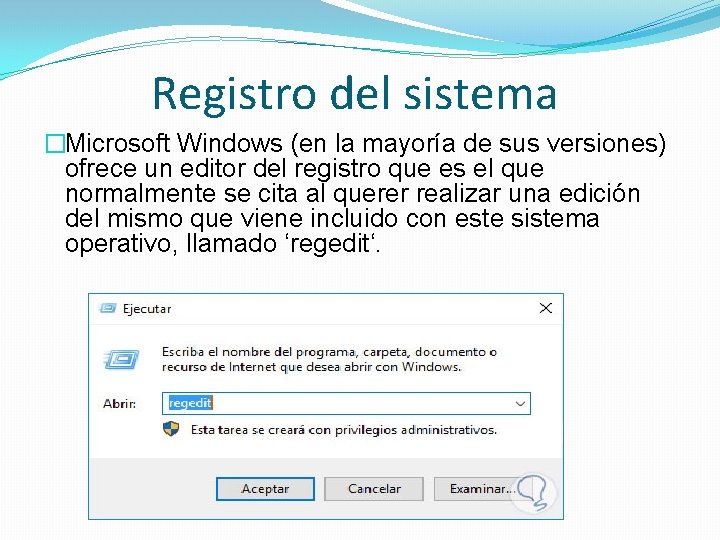 Registro del sistema

□Microsoft Windows (en la mayoría de sus versiones) ofrece un editor del registro que es el que normalmente se cita al querer realizar una edición del mismo que viene incluido con este sistema operativo, llamado ‘regedit‘.

Ejecutar

Escriba el nombre del programa, carpeta, documento o recurso de Internet que desea abrir con Windows.

Abrir: regedit

Esta tarea se creará con privilegios administrativos.

Aceptar
Cancelar
Examinar...